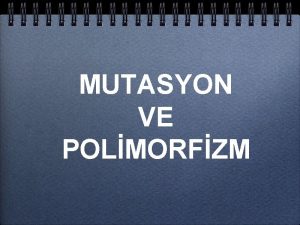 MUTASYON
VE
POLİMORFİZM